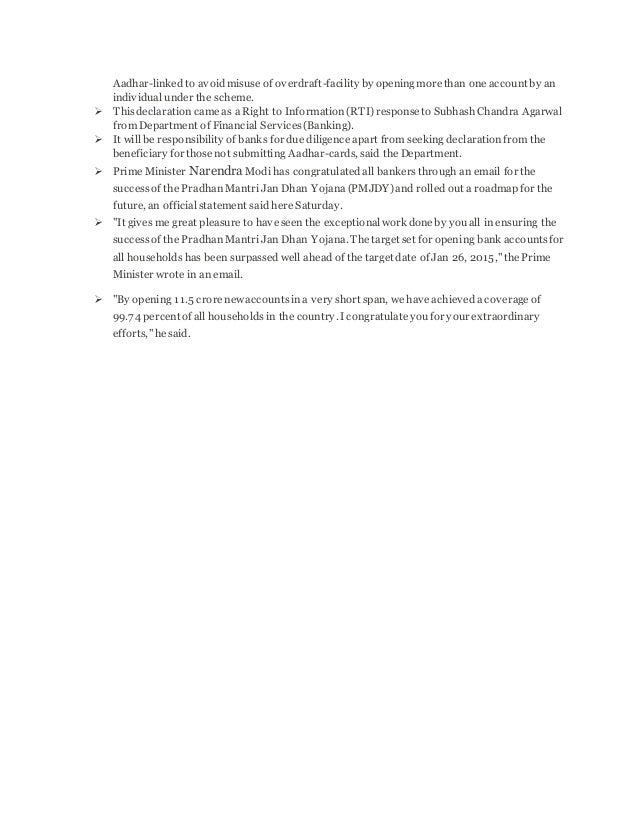 Aadhar-linked to avoid misuse of overdraft-facility by opening more than one account by an individual under the scheme.

➢ This declaration came as a Right to Information (RTI) response to Subhash Chandra Agarwal from Department of Financial Services (Banking).

➢ It will be responsibility of banks for due diligence apart from seeking declaration from the beneficiary for those not submitting Aadhar-cards, said the Department.

➢ Prime Minister Narendra Modi has congratulated all bankers through an email for the success of the Pradhan Mantri Jan Dhan Yojana (PMJDY) and rolled out a roadmap for the future, an official statement said here Saturday.

➢ "It gives me great pleasure to have seen the exceptional work done by you all in ensuring the success of the Pradhan Mantri Jan Dhan Yojana. The target set for opening bank accounts for all households has been surpassed well ahead of the target date of Jan 26, 2015," the Prime Minister wrote in an email.

➢ "By opening 11.5 crore new accounts in a very short span, we have achieved a coverage of 99.74 percent of all households in the country. I congratulate you for your extraordinary efforts," he said.